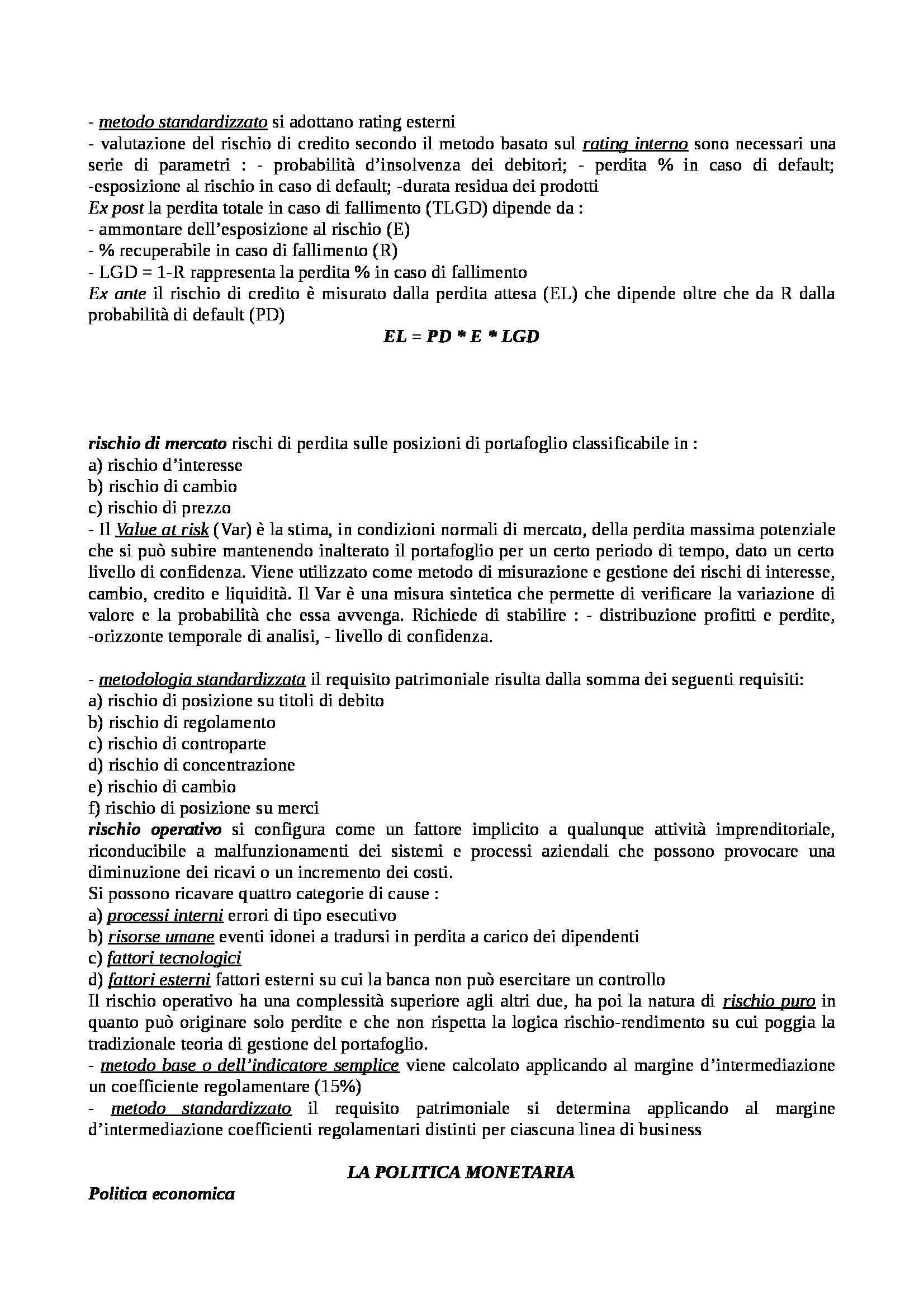 - metodo standardizzato si adottano rating esterni
- valutazione del rischio di credito secondo il metodo basato sul rating interno sono necessari una serie di parametri : - probabilità d'insolvenza dei debitori; - perdita % in caso di default; -esposizione al rischio in caso di default; -durata residua dei prodotti
Ex post la perdita totale in caso di fallimento (TLGD) dipende da :
- ammontare dell'esposizione al rischio (E)
- % recuperabile in caso di fallimento (R)
- LGD = 1-R rappresenta la perdita % in caso di fallimento
Ex ante il rischio di credito è misurato dalla perdita attesa (EL) che dipende oltre che da R dalla probabilità di default (PD)

$EL = PD * E * LGD$

rischio di mercato rischi di perdita sulle posizioni di portafoglio classificabile in :
a) rischio d'interesse
b) rischio di cambio
c) rischio di prezzo
- Il Value at risk (Var) è la stima, in condizioni normali di mercato, della perdita massima potenziale che si può subire mantenendo inalterato il portafoglio per un certo periodo di tempo, dato un certo livello di confidenza. Viene utilizzato come metodo di misurazione e gestione dei rischi di interesse, cambio, credito e liquidità. Il Var è una misura sintetica che permette di verificare la variazione di valore e la probabilità che essa avvenga. Richiede di stabilire : - distribuzione profitti e perdite, -orizzonte temporale di analisi, - livello di confidenza.

- metodologia standardizzata il requisito patrimoniale risulta dalla somma dei seguenti requisiti:
a) rischio di posizione su titoli di debito
b) rischio di regolamento
c) rischio di controparte
d) rischio di concentrazione
e) rischio di cambio
f) rischio di posizione su merci
rischio operativo si configura come un fattore implicito a qualunque attività imprenditoriale, riconducibile a malfunzionamenti dei sistemi e processi aziendali che possono provocare una diminuzione dei ricavi o un incremento dei costi.
Si possono ricavare quattro categorie di cause :
a) processi interni errori di tipo esecutivo
b) risorse umane eventi idonei a tradursi in perdita a carico dei dipendenti
c) fattori tecnologici
d) fattori esterni fattori esterni su cui la banca non può esercitare un controllo
Il rischio operativo ha una complessità superiore agli altri due, ha poi la natura di rischio puro in quanto può originare solo perdite e che non rispetta la logica rischio-rendimento su cui poggia la tradizionale teoria di gestione del portafoglio.
- metodo base o dell'indicatore semplice viene calcolato applicando al margine d'intermediazione un coefficiente regolamentare (15%)
- metodo standardizzato il requisito patrimoniale si determina applicando al margine d'intermediazione coefficienti regolamentari distinti per ciascuna linea di business

LA POLITICA MONETARIA
Politica economica